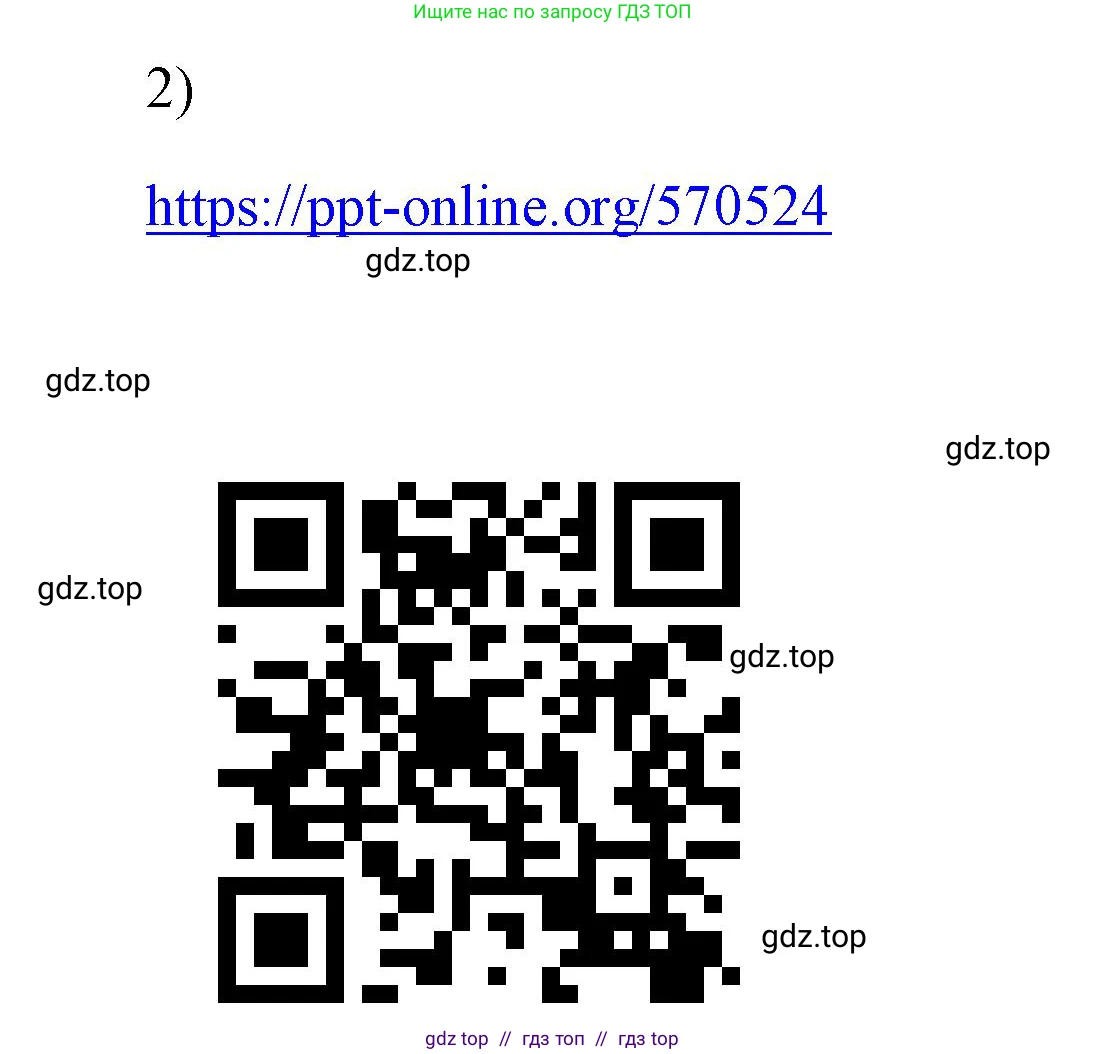 Ищите нас по запросу ГДЗ ТОП

2)

https://ppt-online.org/570524

gdz.top

gdz.top

gdz.top

gdz.top

gdz.top

gdz.top

gdz top // гдз топ // гдз top